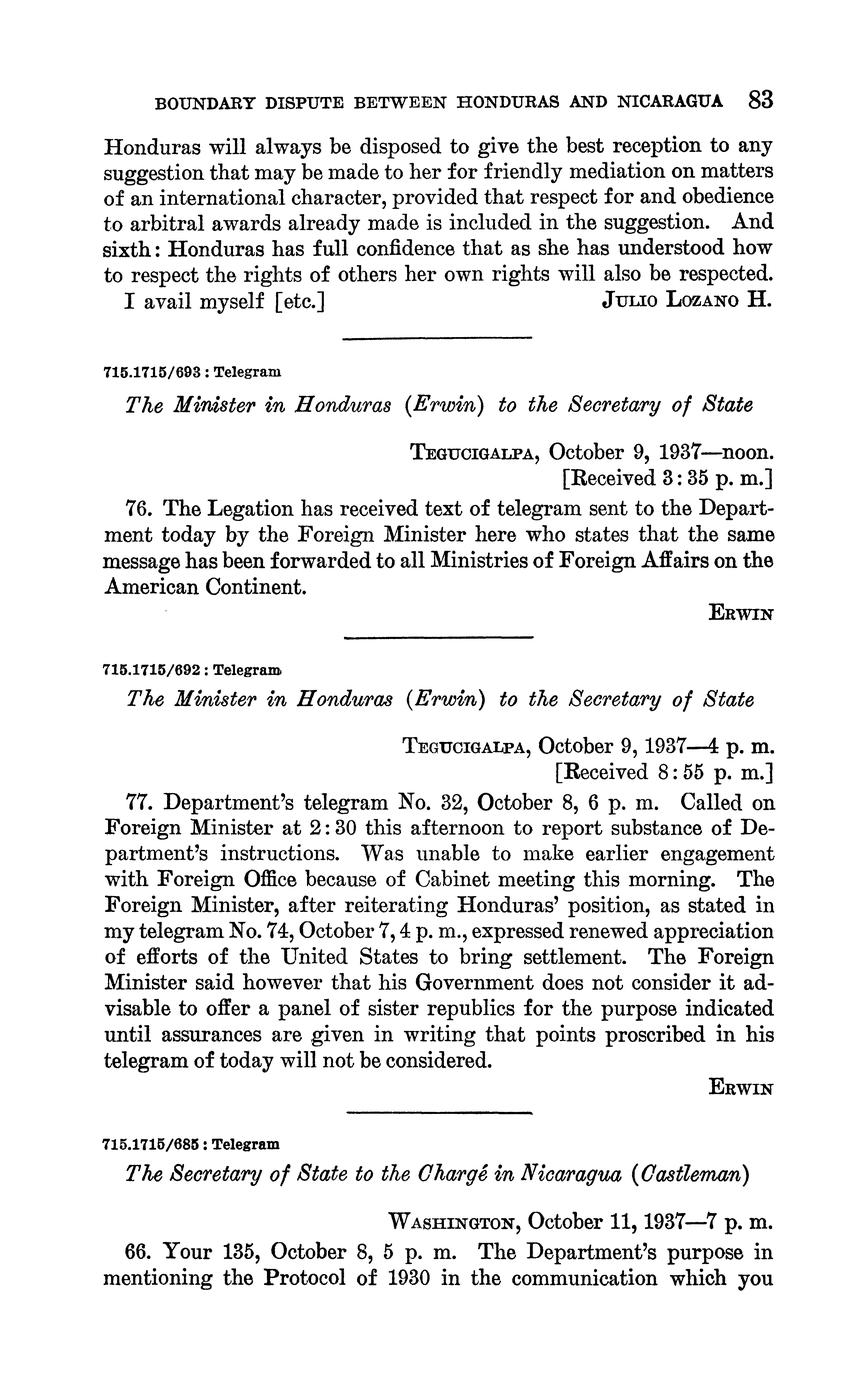 BOUNDARY DISPUTE BETWEEN HONDURAS AND NICARAGUA 83

Honduras will always be disposed to give the best reception to any suggestion that may be made to her for friendly mediation on matters of an international character, provided that respect for and obedience to arbitral awards already made is included in the suggestion. And sixth: Honduras has full confidence that as she has understood how to respect the rights of others her own rights will also be respected.

I avail myself [etc.] JULIO LOZANO H.

715.1715/693 : Telegram

The Minister in Honduras (Erwin) to the Secretary of State

TEGUCIGALPA, October 9, 1937—noon.
[Received 3:35 p. m.]

76. The Legation has received text of telegram sent to the Department today by the Foreign Minister here who states that the same message has been forwarded to all Ministries of Foreign Affairs on the American Continent.

ERWIN

715.1715/692 : Telegram

The Minister in Honduras (Erwin) to the Secretary of State

TEGUCIGALPA, October 9, 1937—4 p. m.
[Received 8:55 p. m.]

77. Department's telegram No. 32, October 8, 6 p. m. Called on Foreign Minister at 2:30 this afternoon to report substance of Department's instructions. Was unable to make earlier engagement with Foreign Office because of Cabinet meeting this morning. The Foreign Minister, after reiterating Honduras' position, as stated in my telegram No. 74, October 7, 4 p. m., expressed renewed appreciation of efforts of the United States to bring settlement. The Foreign Minister said however that his Government does not consider it advisable to offer a panel of sister republics for the purpose indicated until assurances are given in writing that points proscribed in his telegram of today will not be considered.

ERWIN

715.1715/685 : Telegram

The Secretary of State to the Chargé in Nicaragua (Castleman)

WASHINGTON, October 11, 1937—7 p. m.

66. Your 135, October 8, 5 p. m. The Department's purpose in mentioning the Protocol of 1930 in the communication which you